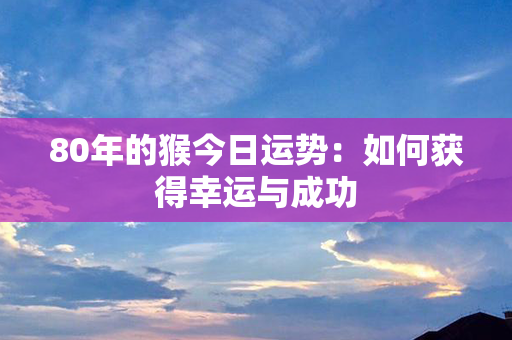 80年的猴今日运势：如何获得幸运与成功